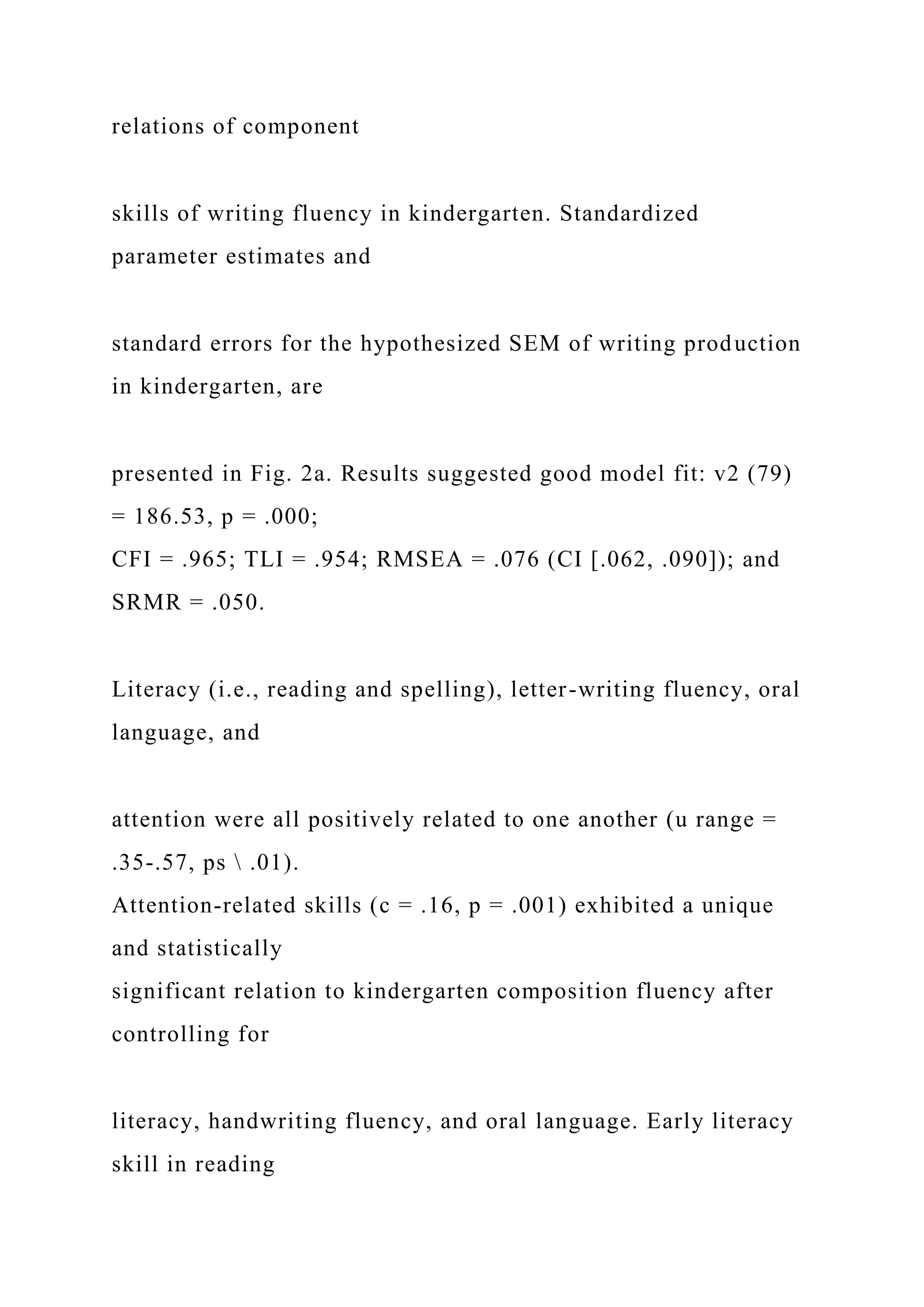 relations of component

skills of writing fluency in kindergarten. Standardized parameter estimates and

standard errors for the hypothesized SEM of writing production in kindergarten, are

presented in Fig. 2a. Results suggested good model fit: v2 (79) = 186.53, p = .000;
CFI = .965; TLI = .954; RMSEA = .076 (CI [.062, .090]); and SRMR = .050.

Literacy (i.e., reading and spelling), letter-writing fluency, oral language, and

attention were all positively related to one another (u range = .35-.57, ps \ .01).
Attention-related skills (c = .16, p = .001) exhibited a unique and statistically
significant relation to kindergarten composition fluency after controlling for

literacy, handwriting fluency, and oral language. Early literacy skill in reading